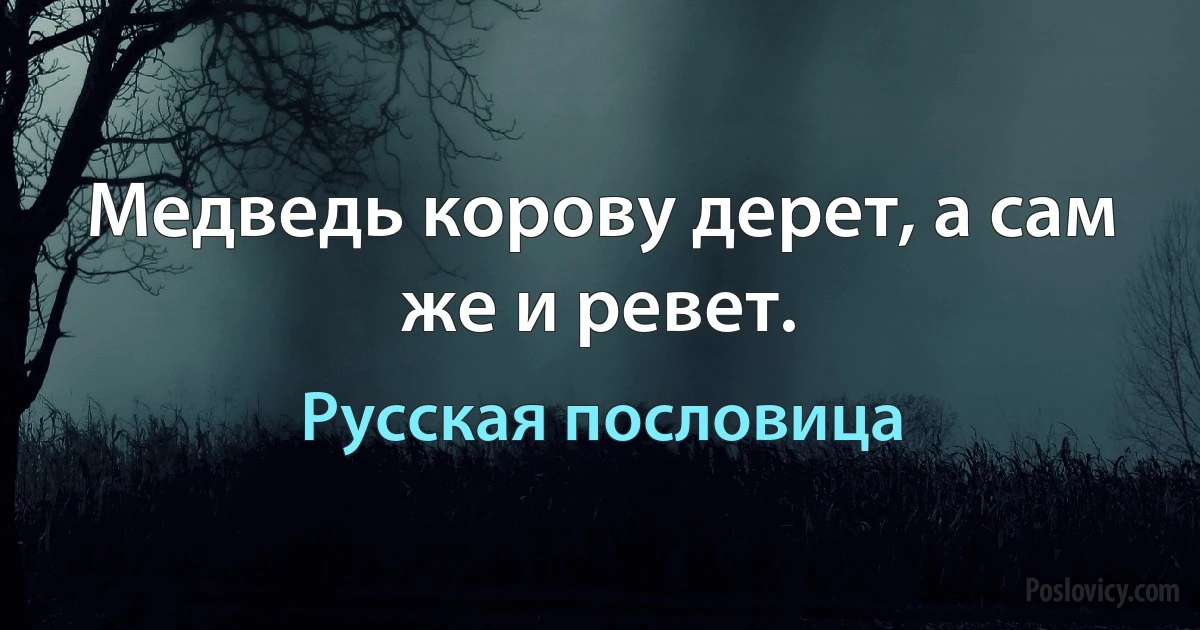 Медведь корову дерет, а сам же и ревет.

Русская пословица

Poslovicy.com